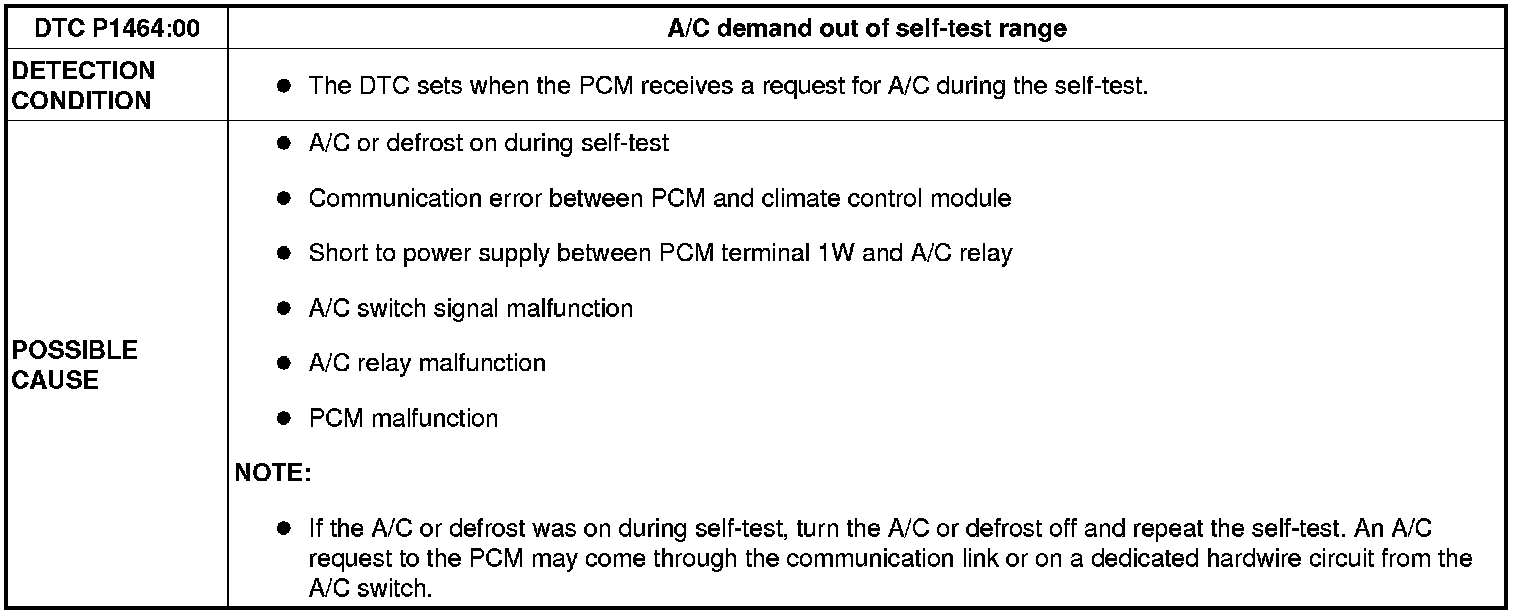 | DTC P1464:00 | A/C demand out of self-test range |
|---|---|
| DETECTION CONDITION | • The DTC sets when the PCM receives a request for A/C during the self-test. |
| POSSIBLE CAUSE | • A/C or defrost on during self-test • Communication error between PCM and climate control module • Short to power supply between PCM terminal 1W and A/C relay • A/C switch signal malfunction • A/C relay malfunction • PCM malfunction NOTE: • If the A/C or defrost was on during self-test, turn the A/C or defrost off and repeat the self-test. An A/C request to the PCM may come through the communication link or on a dedicated hardwire circuit from the A/C switch. |